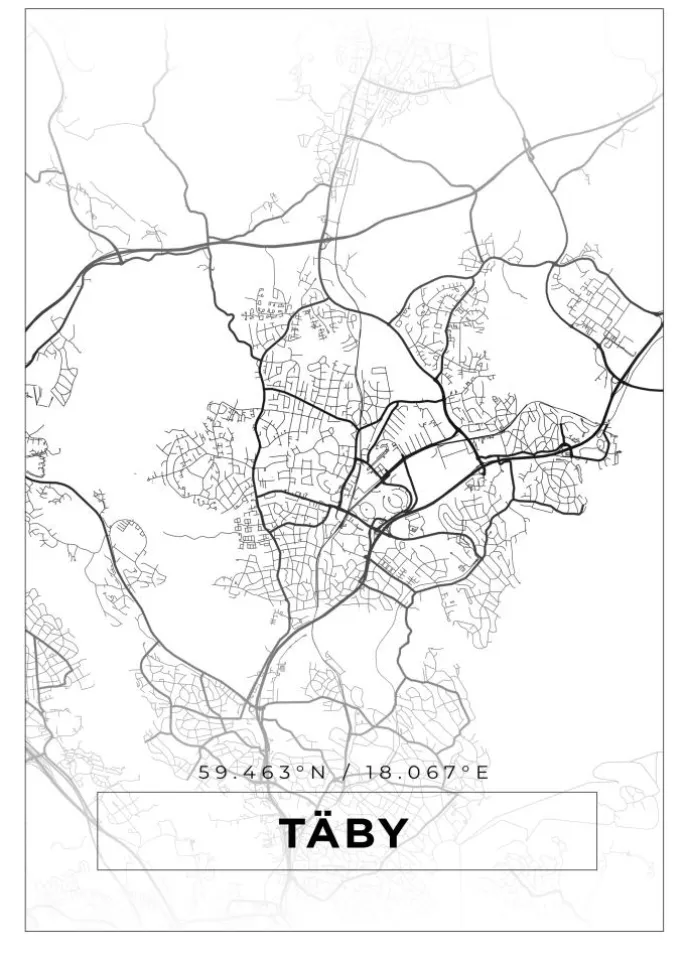 59.463°N / 18.067°E

TÄBY